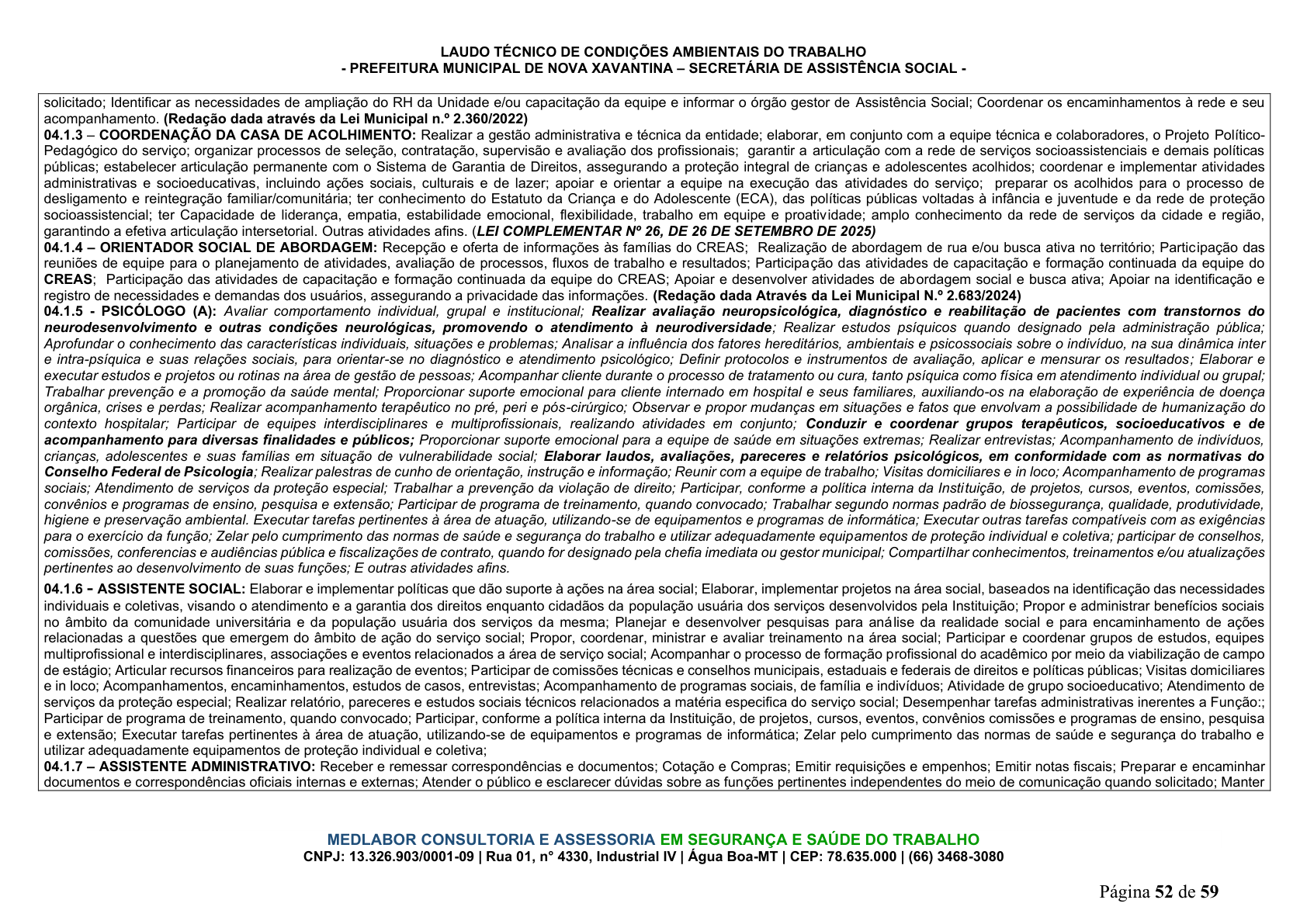 LAUDO TÉCNICO DE CONDIÇÕES AMBIENTAIS DO TRABALHO
- PREFEITURA MUNICIPAL DE NOVA XAVANTINA – SECRETÁRIA DE ASSISTÊNCIA SOCIAL -

solicitado; Identificar as necessidades de ampliação do RH da Unidade e/ou capacitação da equipe e informar o órgão gestor de Assistência Social; Coordenar os encaminhamentos à rede e seu acompanhamento. (Redação dada através da Lei Municipal n.º 2.360/2022)

04.1.3 – COORDENAÇÃO DA CASA DE ACOLHIMENTO: Realizar a gestão administrativa e técnica da entidade; elaborar, em conjunto com a equipe técnica e colaboradores, o Projeto Político-Pedagógico do serviço; organizar processos de seleção, contratação, supervisão e avaliação dos profissionais; garantir a articulação com a rede de serviços socioassistenciais e demais políticas públicas; estabelecer articulação permanente com o Sistema de Garantia de Direitos, assegurando a proteção integral de crianças e adolescentes acolhidos; coordenar e implementar atividades administrativas e socioeducativas, incluindo ações sociais, culturais e de lazer; apoiar e orientar a equipe na execução das atividades do serviço; preparar os acolhidos para o processo de desligamento e reintegração familiar/comunitária; ter conhecimento do Estatuto da Criança e do Adolescente (ECA), das políticas públicas voltadas à infância e juventude e da rede de proteção socioassistencial; ter Capacidade de liderança, empatia, estabilidade emocional, flexibilidade, trabalho em equipe e proatividade; amplo conhecimento da rede de serviços da cidade e região, garantindo a efetiva articulação intersetorial. Outras atividades afins. (LEI COMPLEMENTAR Nº 26, DE 26 DE SETEMBRO DE 2025)

04.1.4 – ORIENTADOR SOCIAL DE ABORDAGEM: Recepção e oferta de informações às famílias do CREAS; Realização de abordagem de rua e/ou busca ativa no território; Participação das reuniões de equipe para o planejamento de atividades, avaliação de processos, fluxos de trabalho e resultados; Participação das atividades de capacitação e formação continuada da equipe do CREAS; Participação das atividades de capacitação e formação continuada da equipe do CREAS; Apoiar e desenvolver atividades de abordagem social e busca ativa; Apoiar na identificação e registro de necessidades e demandas dos usuários, assegurando a privacidade das informações. (Redação dada Através da Lei Municipal N.º 2.683/2024)

04.1.5 - PSICÓLOGO (A): Avaliar comportamento individual, grupal e institucional; Realizar avaliação neuropsicológica, diagnóstico e reabilitação de pacientes com transtornos do neurodesenvolvimento e outras condições neurológicas, promovendo o atendimento à neurodiversidade; Realizar estudos psíquicos quando designado pela administração pública; Aprofundar o conhecimento das características individuais, situações e problemas; Analisar a influência dos fatores hereditários, ambientais e psicossociais sobre o indivíduo, na sua dinâmica inter e intra-psíquica e suas relações sociais, para orientar-se no diagnóstico e atendimento psicológico; Definir protocolos e instrumentos de avaliação, aplicar e mensurar os resultados; Elaborar e executar estudos e projetos ou rotinas na área de gestão de pessoas; Acompanhar cliente durante o processo de tratamento ou cura, tanto psíquica como física em atendimento individual ou grupal; Trabalhar prevenção e a promoção da saúde mental; Proporcionar suporte emocional para cliente internado em hospital e seus familiares, auxiliando-os na elaboração de experiência de doença orgânica, crises e perdas; Realizar acompanhamento terapêutico no pré, peri e pós-cirúrgico; Observar e propor mudanças em situações e fatos que envolvam a possibilidade de humanização do contexto hospitalar; Participar de equipes interdisciplinares e multiprofissionais, realizando atividades em conjunto; Conduzir e coordenar grupos terapêuticos, socioeducativos e de acompanhamento para diversas finalidades e públicos; Proporcionar suporte emocional para a equipe de saúde em situações extremas; Realizar entrevistas; Acompanhamento de indivíduos, crianças, adolescentes e suas famílias em situação de vulnerabilidade social; Elaborar laudos, avaliações, pareceres e relatórios psicológicos, em conformidade com as normativas do Conselho Federal de Psicologia; Realizar palestras de cunho de orientação, instrução e informação; Reunir com a equipe de trabalho; Visitas domiciliares e in loco; Acompanhamento de programas sociais; Atendimento de serviços da proteção especial; Trabalhar a prevenção da violação de direito; Participar, conforme a política interna da Instituição, de projetos, cursos, eventos, comissões, convênios e programas de ensino, pesquisa e extensão; Participar de programa de treinamento, quando convocado; Trabalhar segundo normas padrão de biossegurança, qualidade, produtividade, higiene e preservação ambiental. Executar tarefas pertinentes à área de atuação, utilizando-se de equipamentos e programas de informática; Executar outras tarefas compatíveis com as exigências para o exercício da função; Zelar pelo cumprimento das normas de saúde e segurança do trabalho e utilizar adequadamente equipamentos de proteção individual e coletiva; participar de conselhos, comissões, conferencias e audiências pública e fiscalizações de contrato, quando for designado pela chefia imediata ou gestor municipal; Compartilhar conhecimentos, treinamentos e/ou atualizações pertinentes ao desenvolvimento de suas funções; E outras atividades afins.

04.1.6 - ASSISTENTE SOCIAL: Elaborar e implementar políticas que dão suporte à ações na área social; Elaborar, implementar projetos na área social, baseados na identificação das necessidades individuais e coletivas, visando o atendimento e a garantia dos direitos enquanto cidadãos da população usuária dos serviços desenvolvidos pela Instituição; Propor e administrar benefícios sociais no âmbito da comunidade universitária e da população usuária dos serviços da mesma; Planejar e desenvolver pesquisas para análise da realidade social e para encaminhamento de ações relacionadas a questões que emergem do âmbito de ação do serviço social; Propor, coordenar, ministrar e avaliar treinamento na área social; Participar e coordenar grupos de estudos, equipes multiprofissional e interdisciplinares, associações e eventos relacionados a área de serviço social; Acompanhar o processo de formação profissional do acadêmico por meio da viabilização de campo de estágio; Articular recursos financeiros para realização de eventos; Participar de comissões técnicas e conselhos municipais, estaduais e federais de direitos e políticas públicas; Visitas domiciliares e in loco; Acompanhamentos, encaminhamentos, estudos de casos, entrevistas; Acompanhamento de programas sociais, de família e indivíduos; Atividade de grupo socioeducativo; Atendimento de serviços da proteção especial; Realizar relatório, pareceres e estudos sociais técnicos relacionados a matéria especifica do serviço social; Desempenhar tarefas administrativas inerentes a Função:; Participar de programa de treinamento, quando convocado; Participar, conforme a política interna da Instituição, de projetos, cursos, eventos, convênios comissões e programas de ensino, pesquisa e extensão; Executar tarefas pertinentes à área de atuação, utilizando-se de equipamentos e programas de informática; Zelar pelo cumprimento das normas de saúde e segurança do trabalho e utilizar adequadamente equipamentos de proteção individual e coletiva;

04.1.7 – ASSISTENTE ADMINISTRATIVO: Receber e remessar correspondências e documentos; Cotação e Compras; Emitir requisições e empenhos; Emitir notas fiscais; Preparar e encaminhar documentos e correspondências oficiais internas e externas; Atender o público e esclarecer dúvidas sobre as funções pertinentes independentes do meio de comunicação quando solicitado; Manter

MEDLABOR CONSULTORIA E ASSESSORIA EM SEGURANÇA E SAÚDE DO TRABALHO
CNPJ: 13.326.903/0001-09 | Rua 01, n° 4330, Industrial IV | Água Boa-MT | CEP: 78.635.000 | (66) 3468-3080

Página 52 de 59